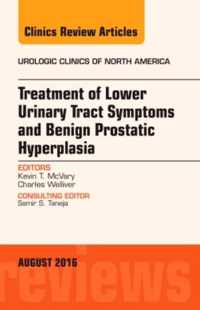 Clinics Review Articles

UROLOGIC CLINICS OF NORTH AMERICA

Treatment of Lower Urinary Tract Symptoms and Benign Prostatic Hyperplasia

EDITORS
Kevin T. McVary
Charles Welliver

CONSULTING EDITOR
Samir S. Taneja

AUGUST 2016

reviews